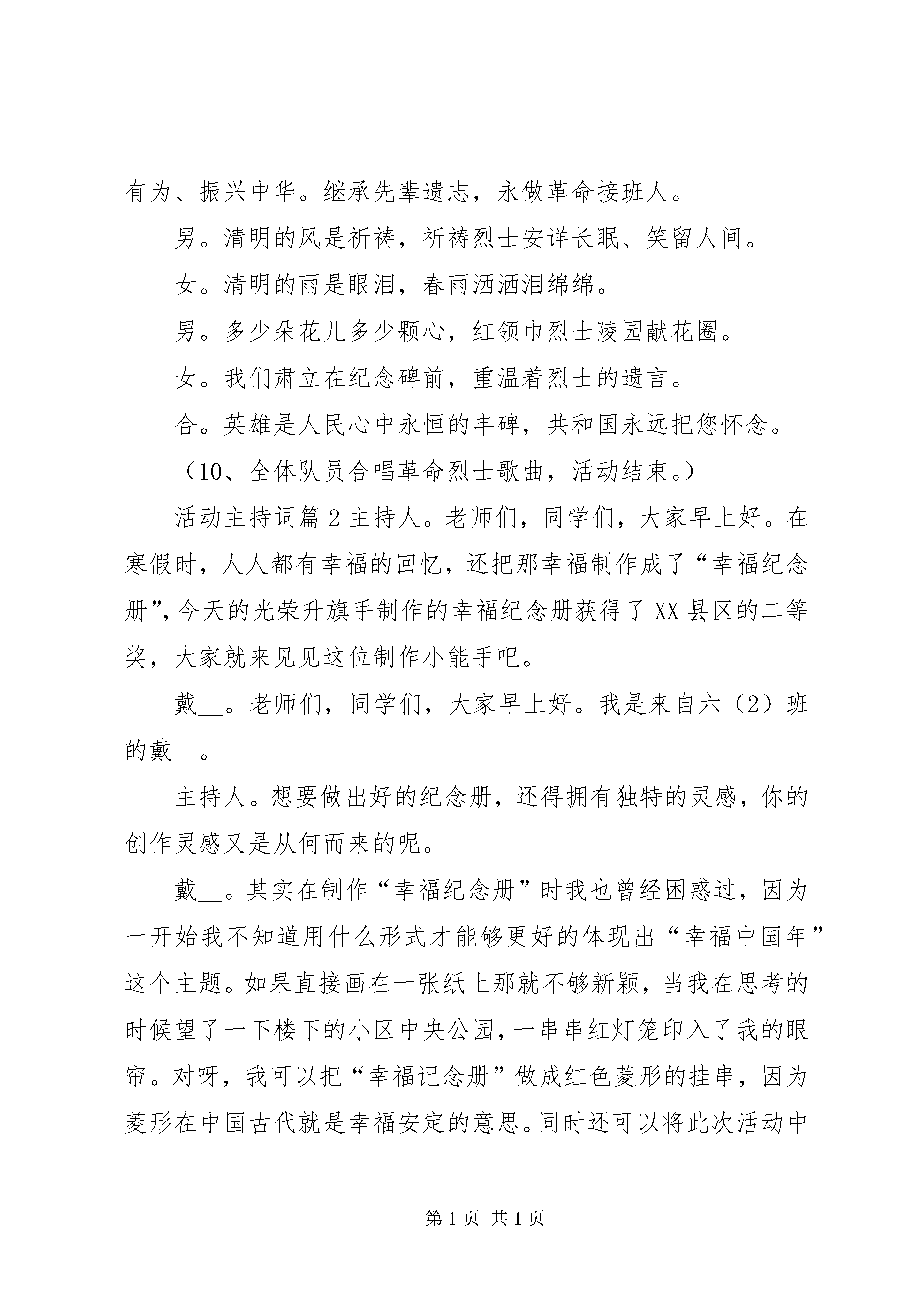 有为、振兴中华。继承先辈遗志，永做革命接班人。

男。清明的风是祈祷，祈祷烈士安详长眠、笑留人间。

女。清明的雨是眼泪，春雨洒洒泪绵绵。

男。多少朵花儿多少颗心，红领巾烈士陵园献花圈。

女。我们肃立在纪念碑前，重温着烈士的遗言。

合。英雄是人民心中永恒的丰碑，共和国永远把您怀念。

（10、全体队员合唱革命烈士歌曲，活动结束。）

活动主持词篇 2 主持人。老师们，同学们，大家早上好。在寒假时，人人都有幸福的回忆，还把那幸福制作成了“幸福纪念册”，今天的光荣升旗手制作的幸福纪念册获得了 XX 县区的二等奖，大家就来见见这位制作小能手吧。

戴__。老师们，同学们，大家早上好。我是来自六（2）班的戴__。

主持人。想要做出好的纪念册，还得拥有独特的灵感，你的创作灵感又是从何而来的呢。

戴__。其实在制作“幸福纪念册”时我也曾经困惑过，因为一开始我不知道用什么形式才能够更好的体现出“幸福中国年”这个主题。如果直接画在一张纸上那就不够新颖，当我在思考的时候望了一下楼下的小区中央公园，一串串红灯笼印入了我的眼帘。对呀，我可以把“幸福记念册”做成红色菱形的挂串，因为菱形在中国古代就是幸福安定的意思。同时还可以将此次活动中

第 1 页 共 1 页